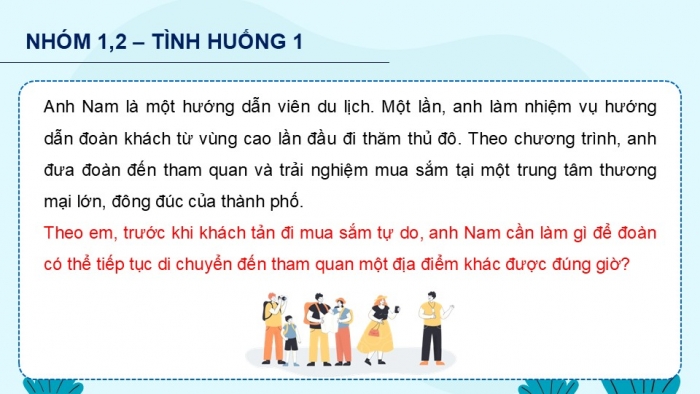 NHÓM 1,2 – TÌNH HUỐNG 1

Anh Nam là một hướng dẫn viên du lịch. Một lần, anh làm nhiệm vụ hướng dẫn đoàn khách từ vùng cao lần đầu đi thăm thủ đô. Theo chương trình, anh đưa đoàn đến tham quan và trải nghiệm mua sắm tại một trung tâm thương mại lớn, đông đúc của thành phố.

Theo em, trước khi khách tản đi mua sắm tự do, anh Nam cần làm gì để đoàn có thể tiếp tục di chuyển đến tham quan một địa điểm khác được đúng giờ?